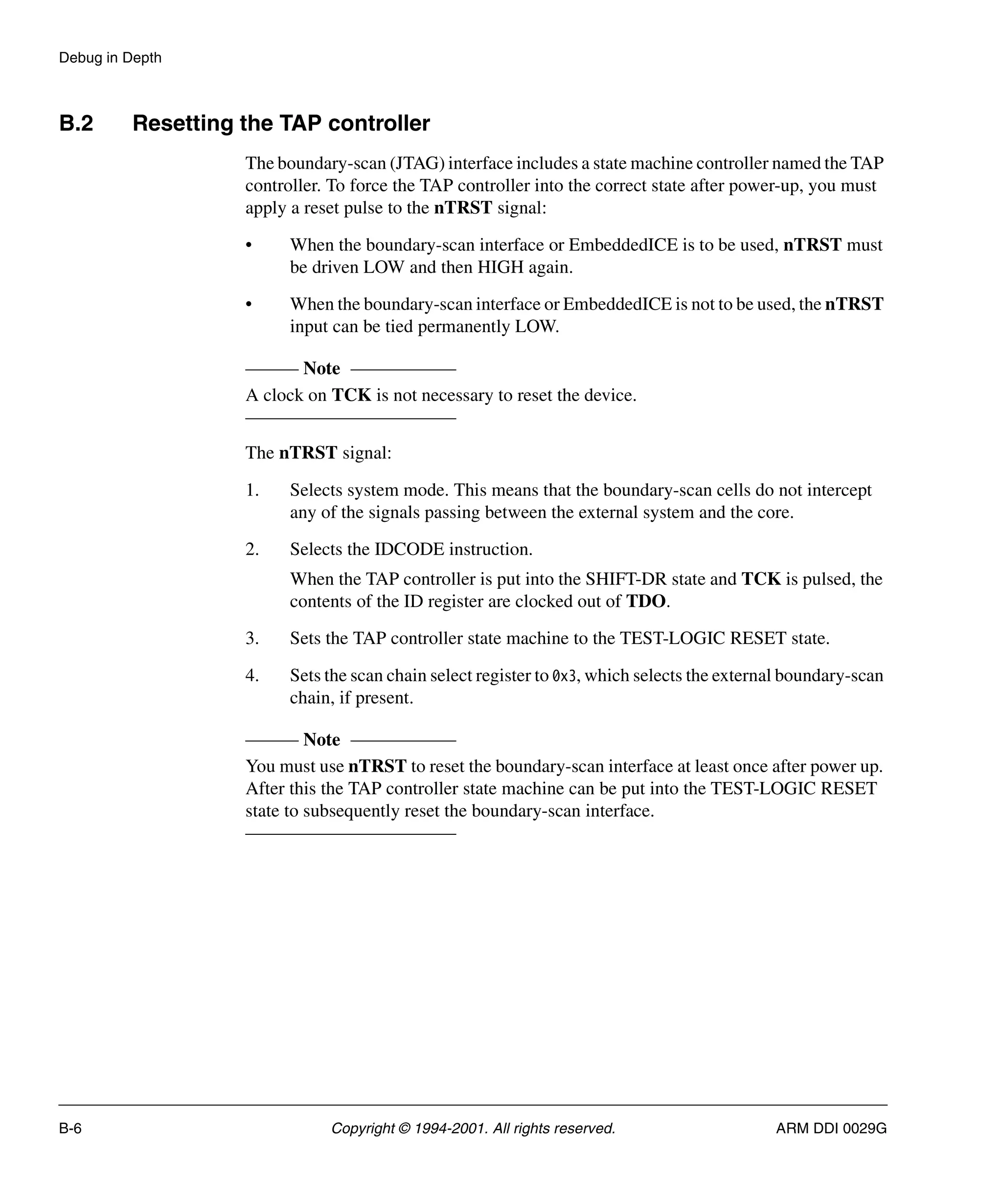 Debug in Depth

B.2 Resetting the TAP controller

The boundary-scan (JTAG) interface includes a state machine controller named the TAP controller. To force the TAP controller into the correct state after power-up, you must apply a reset pulse to the nTRST signal:

• When the boundary-scan interface or EmbeddedICE is to be used, nTRST must be driven LOW and then HIGH again.

• When the boundary-scan interface or EmbeddedICE is not to be used, the nTRST input can be tied permanently LOW.

Note
A clock on TCK is not necessary to reset the device.

The nTRST signal:

1. Selects system mode. This means that the boundary-scan cells do not intercept any of the signals passing between the external system and the core.

2. Selects the IDCODE instruction.

When the TAP controller is put into the SHIFT-DR state and TCK is pulsed, the contents of the ID register are clocked out of TDO.

3. Sets the TAP controller state machine to the TEST-LOGIC RESET state.

4. Sets the scan chain select register to 0x3, which selects the external boundary-scan chain, if present.

Note
You must use nTRST to reset the boundary-scan interface at least once after power up. After this the TAP controller state machine can be put into the TEST-LOGIC RESET state to subsequently reset the boundary-scan interface.

B-6 Copyright © 1994-2001. All rights reserved. ARM DDI 0029G